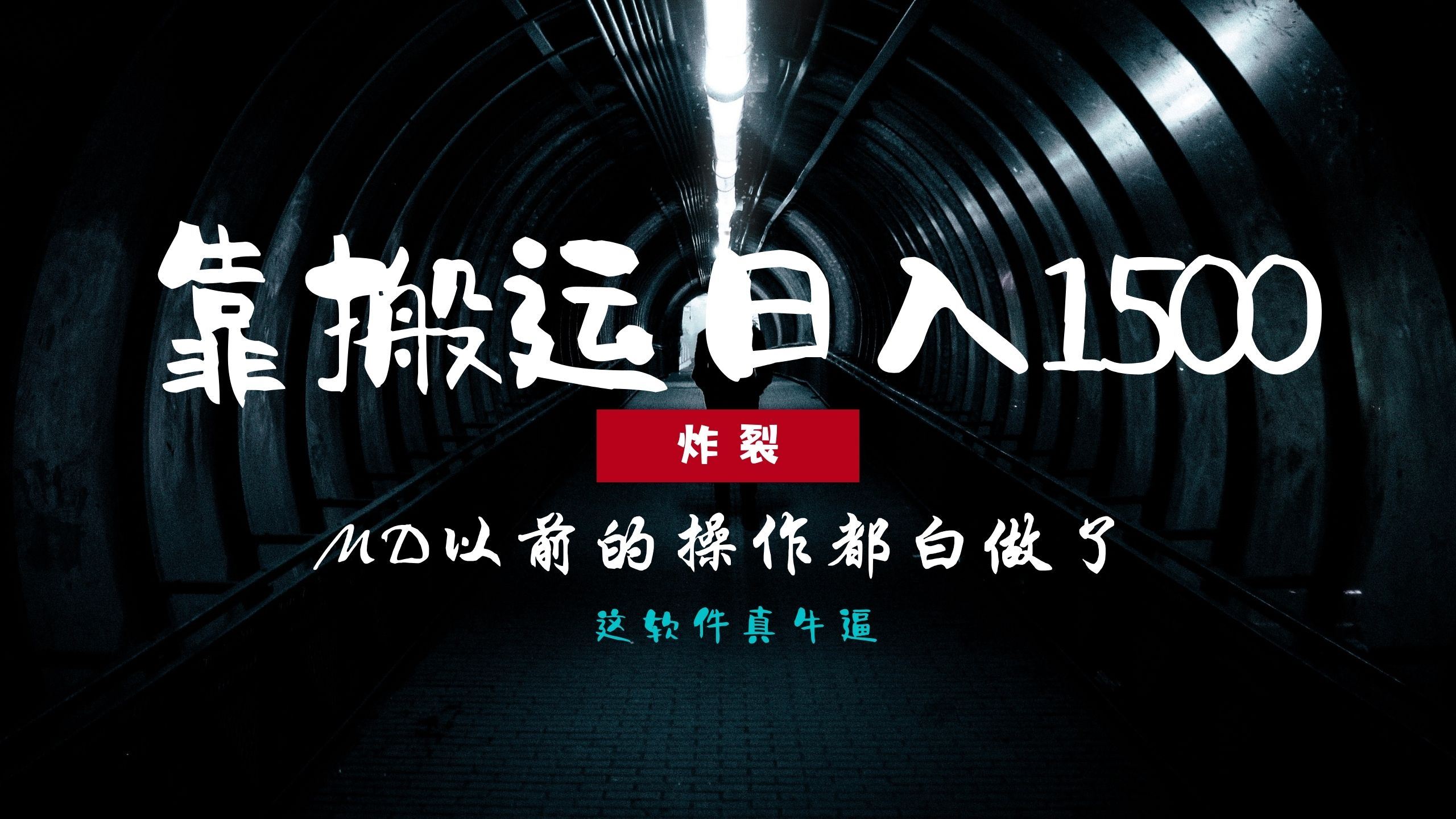 靠搬运日入1500

炸裂

MD以前的操作都白做了

这软件真牛逼